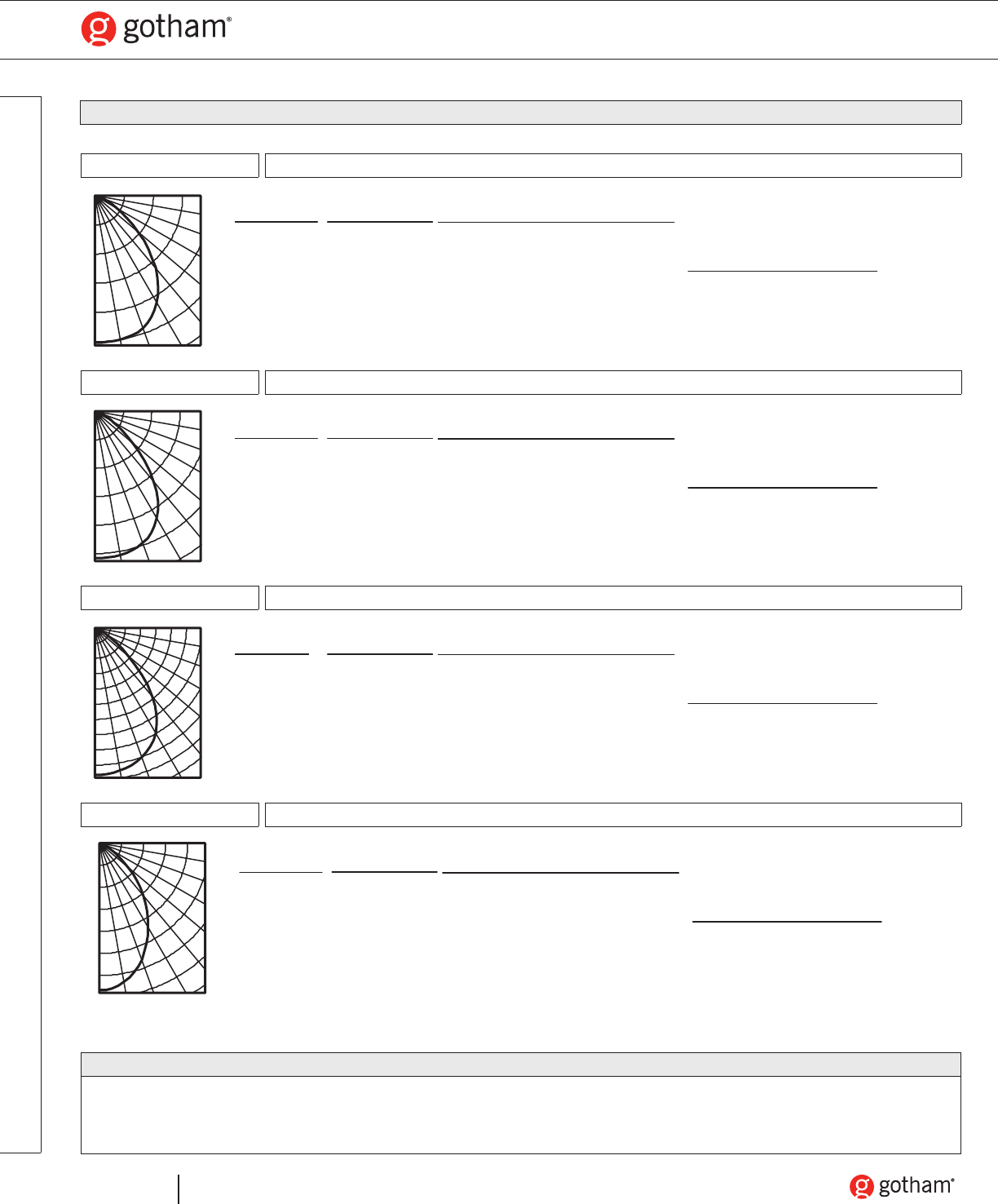 gotham®

gotham®